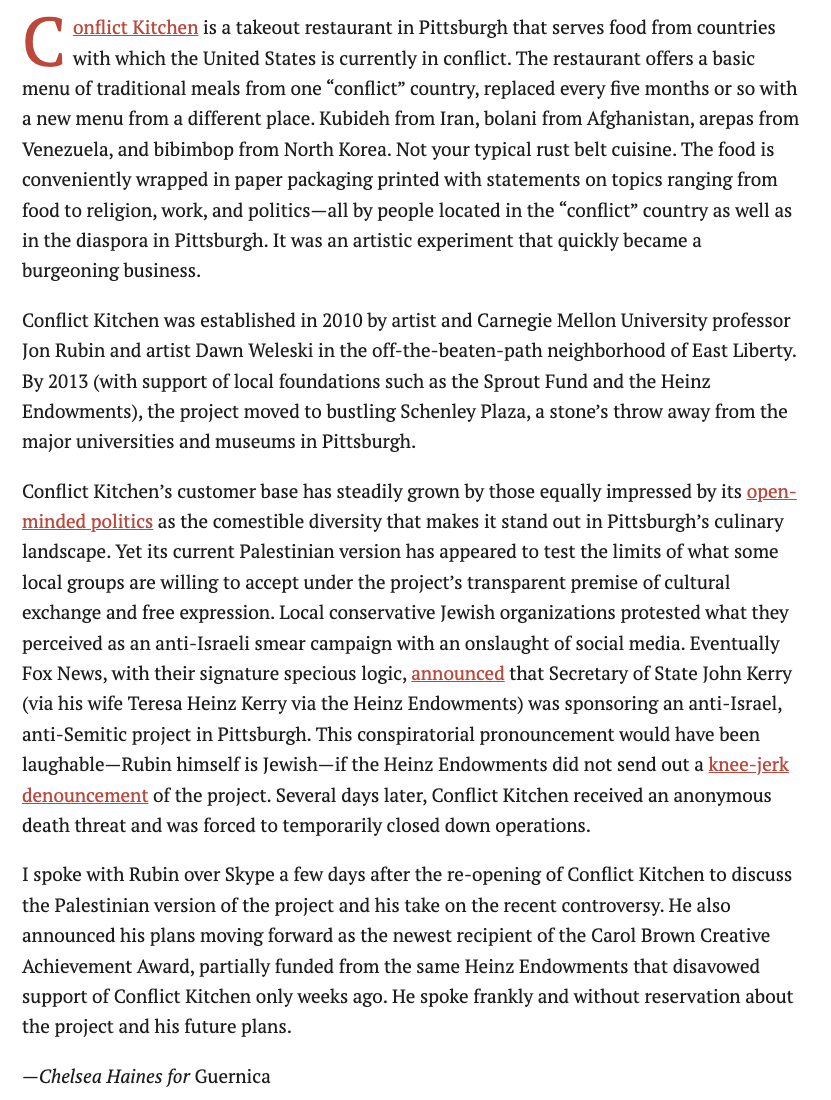 Conflict Kitchen is a takeout restaurant in Pittsburgh that serves food from countries with which the United States is currently in conflict. The restaurant offers a basic menu of traditional meals from one “conflict” country, replaced every five months or so with a new menu from a different place. Kubideh from Iran, bolani from Afghanistan, arepas from Venezuela, and bibimbop from North Korea. Not your typical rust belt cuisine. The food is conveniently wrapped in paper packaging printed with statements on topics ranging from food to religion, work, and politics—all by people located in the “conflict” country as well as in the diaspora in Pittsburgh. It was an artistic experiment that quickly became a burgeoning business.

Conflict Kitchen was established in 2010 by artist and Carnegie Mellon University professor Jon Rubin and artist Dawn Weleski in the off-the-beaten-path neighborhood of East Liberty. By 2013 (with support of local foundations such as the Sprout Fund and the Heinz Endowments), the project moved to bustling Schenley Plaza, a stone’s throw away from the major universities and museums in Pittsburgh.

Conflict Kitchen’s customer base has steadily grown by those equally impressed by its open-minded politics as the comestible diversity that makes it stand out in Pittsburgh’s culinary landscape. Yet its current Palestinian version has appeared to test the limits of what some local groups are willing to accept under the project’s transparent premise of cultural exchange and free expression. Local conservative Jewish organizations protested what they perceived as an anti-Israeli smear campaign with an onslaught of social media. Eventually Fox News, with their signature specious logic, announced that Secretary of State John Kerry (via his wife Teresa Heinz Kerry via the Heinz Endowments) was sponsoring an anti-Israel, anti-Semitic project in Pittsburgh. This conspiratorial pronouncement would have been laughable—Rubin himself is Jewish—if the Heinz Endowments did not send out a knee-jerk denouncement of the project. Several days later, Conflict Kitchen received an anonymous death threat and was forced to temporarily closed down operations.

I spoke with Rubin over Skype a few days after the re-opening of Conflict Kitchen to discuss the Palestinian version of the project and his take on the recent controversy. He also announced his plans moving forward as the newest recipient of the Carol Brown Creative Achievement Award, partially funded from the same Heinz Endowments that disavowed support of Conflict Kitchen only weeks ago. He spoke frankly and without reservation about the project and his future plans.

—Chelsea Haines for Guernica